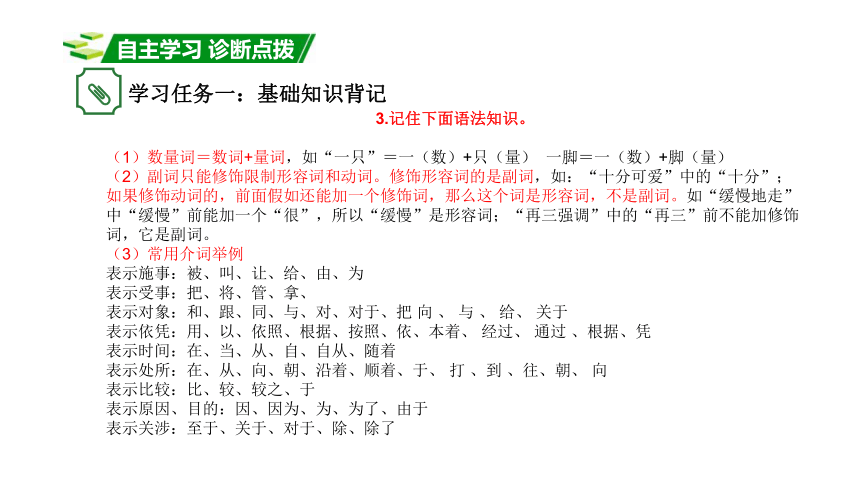 自主学习 诊断点拨

学习任务一：基础知识背记

3.记住下面语法知识。

（1）数量词＝数词+量词，如“一只”＝一（数）+只（量） 一脚＝一（数）+脚（量）
（2）副词只能修饰限制形容词和动词。修饰形容词的是副词，如：“十分可爱”中的“十分”；如果修饰动词的，前面假如还能加一个修饰词，那么这个词是形容词，不是副词。如“缓慢地走”中“缓慢”前能加一个“很”，所以“缓慢”是形容词；“再三强调”中的“再三”前不能加修饰词，它是副词。
（3）常用介词举例
表示施事：被、叫、让、给、由、为
表示受事：把、将、管、拿、
表示对象：和、跟、同、与、对、对于、把 向 、 与 、 给、 关于
表示依凭：用、以、依照、根据、按照、依、本着、 经过、 通过 、根据、凭
表示时间：在、当、从、自、自从、随着
表示处所：在、从、向、朝、沿着、顺着、于、 打 、到 、往、朝、 向
表示比较：比、较、较之、于
表示原因、目的：因、因为、为、为了、由于
表示关涉：至于、关于、对于、除、除了